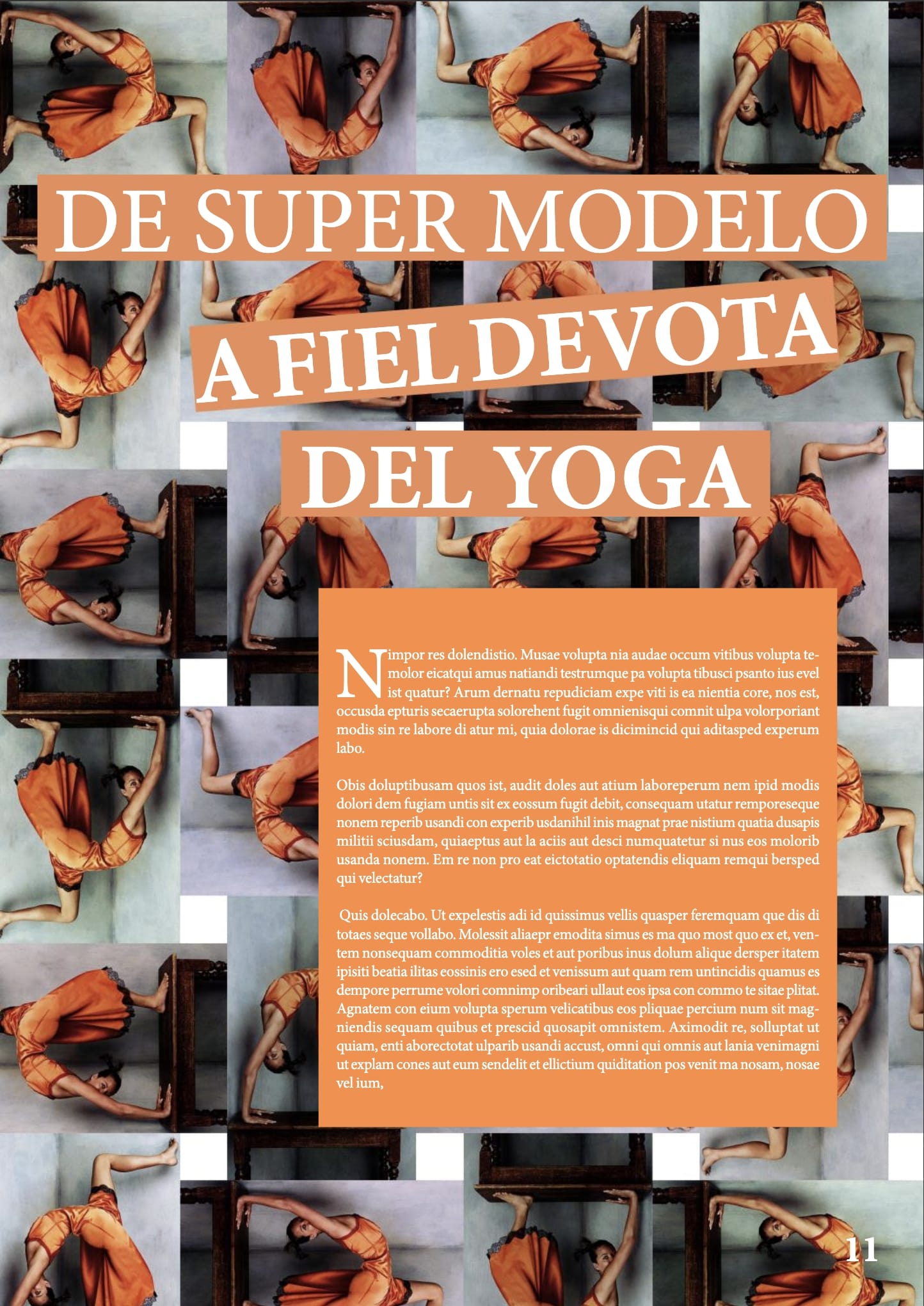 DE SUPER MODELO

A FIEL DEVOTA

DEL YOGA

Nimpor res dolendistio. Musae volupta nia audae occum vitibus volupta temolor eicatqui amus natiandi testrumque pa volupta tibusci psanto ius evel ist quatur? Arum dernatu repudiciam expe viti is ea nientia core, nos est, occusda epturis secaerupta solorehent fugit omnienisqui comnit ulpa volorporiant modis sin re labore di atur mi, quia dolorae is dicimincid qui aditasped experum labo.

Obis doluptibusam quos ist, audit doles aut atium laboreperum nem ipid modis dolori dem fugiam untis sit ex eossum fugit debit, consequam utatur remporeseque nonem reperib usandi con experib usdanihil inis magnat prae nistium quatia dusapis militii sciusdam, quiaeptus aut la aciis aut desci numquatetur si nus eos molorib usanda nonem. Em re non pro eat eictotatio optatendis eliquam remqui bersped qui velectatur?

Quis dolecabo. Ut expelestis adi id quissimus vellis quasper feremquam que dis di totaes seque vollabo. Molessit aliaepr emodita simus es ma quo most quo ex et, ventem nonsequam commoditia voles et aut poribus inus dolum alique dersper itatem ipisiti beatia ilitas eossinis ero esed et venissum aut quam rem untincidis quamus es dempore perrume volori comnimp oribeari ullaut eos ipsa con commo te sitae plitat. Agnatem con eium volupta sperum velicatibus eos pliquae percium num sit magniendis sequam quibus et prescid quosapit omnistem. Aximodit re, solluptat ut quiam, enti aborectotat ulparib usandi accust, omni qui omnis aut lania venimagni ut explam cones aut eum sendelit et ellictium quiditation pos venit ma nosam, nosae vel ium,

11